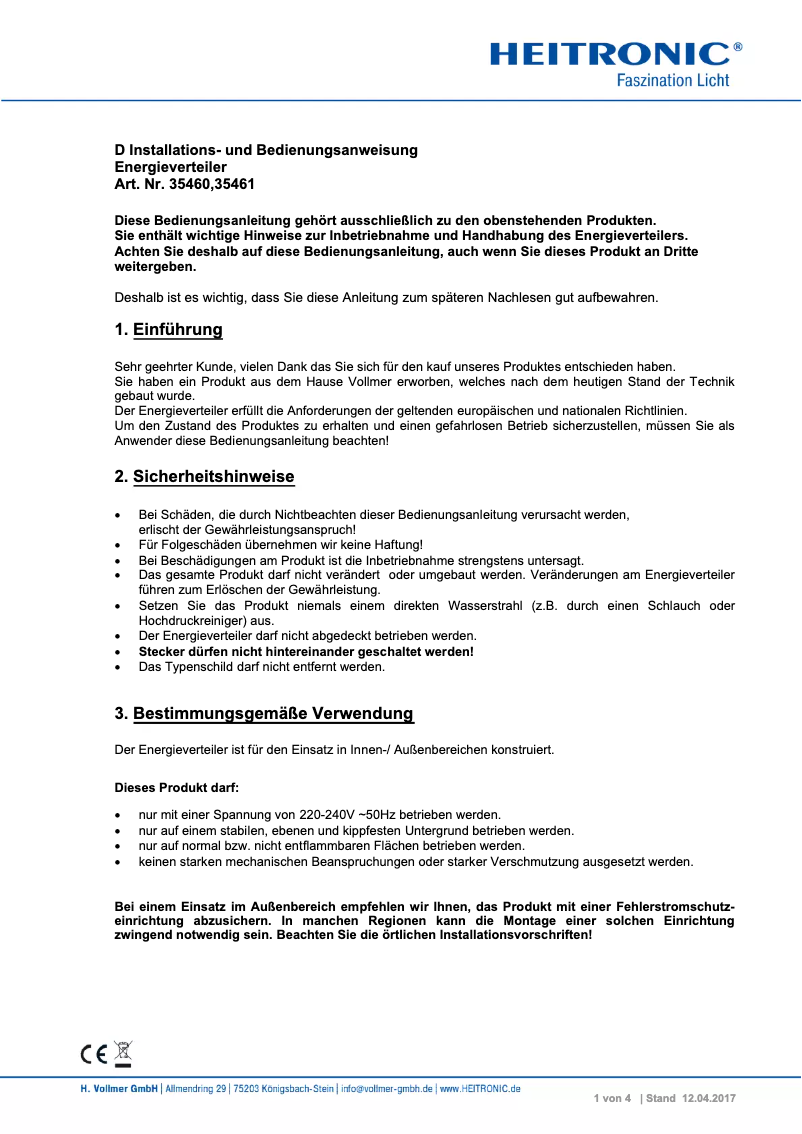 HEITRONIC®
Faszination Licht

D Installations- und Bedienungsanweisung
Energieverteiler
Art. Nr. 35460,35461

Diese Bedienungsanleitung gehört ausschließlich zu den obenstehenden Produkten. Sie enthält wichtige Hinweise zur Inbetriebnahme und Handhabung des Energieverteilers. Achten Sie deshalb auf diese Bedienungsanleitung, auch wenn Sie dieses Produkt an Dritte weitergeben.

Deshalb ist es wichtig, dass Sie diese Anleitung zum späteren Nachlesen gut aufbewahren.

1. Einführung

Sehr geehrter Kunde, vielen Dank das Sie sich für den kauf unseres Produktes entschieden haben.
Sie haben ein Produkt aus dem Hause Vollmer erworben, welches nach dem heutigen Stand der Technik gebaut wurde.
Der Energieverteiler erfüllt die Anforderungen der geltenden europäischen und nationalen Richtlinien.
Um den Zustand des Produktes zu erhalten und einen gefahrlosen Betrieb sicherzustellen, müssen Sie als Anwender diese Bedienungsanleitung beachten!

2. Sicherheitshinweise

• Bei Schäden, die durch Nichtbeachten dieser Bedienungsanleitung verursacht werden, erlischt der Gewährleistungsanspruch!
• Für Folgeschäden übernehmen wir keine Haftung!
• Bei Beschädigungen am Produkt ist die Inbetriebnahme strengstens untersagt.
• Das gesamte Produkt darf nicht verändert oder umgebaut werden. Veränderungen am Energieverteiler führen zum Erlöschen der Gewährleistung.
• Setzen Sie das Produkt niemals einem direkten Wasserstrahl (z.B. durch einen Schlauch oder Hochdruckreiniger) aus.
• Der Energieverteiler darf nicht abgedeckt betrieben werden.
• Stecker dürfen nicht hintereinander geschaltet werden!
• Das Typenschild darf nicht entfernt werden.

3. Bestimmungsgemäße Verwendung

Der Energieverteiler ist für den Einsatz in Innen-/ Außenbereichen konstruiert.

Dieses Produkt darf:

• nur mit einer Spannung von 220-240V ~50Hz betrieben werden.
• nur auf einem stabilen, ebenen und kippfesten Untergrund betrieben werden.
• nur auf normal bzw. nicht entflammbaren Flächen betrieben werden.
• keinen starken mechanischen Beanspruchungen oder starker Verschmutzung ausgesetzt werden.

Bei einem Einsatz im Außenbereich empfehlen wir Ihnen, das Produkt mit einer Fehlerstromschutzeinrichtung abzusichern. In manchen Regionen kann die Montage einer solchen Einrichtung zwingend notwendig sein. Beachten Sie die örtlichen Installationsvorschriften!

CE

H. Vollmer GmbH | Allmendring 29 | 75203 Königsbach-Stein | info@vollmer-gmbh.de | www.HEITRONIC.de
1 von 4 | Stand 12.04.2017